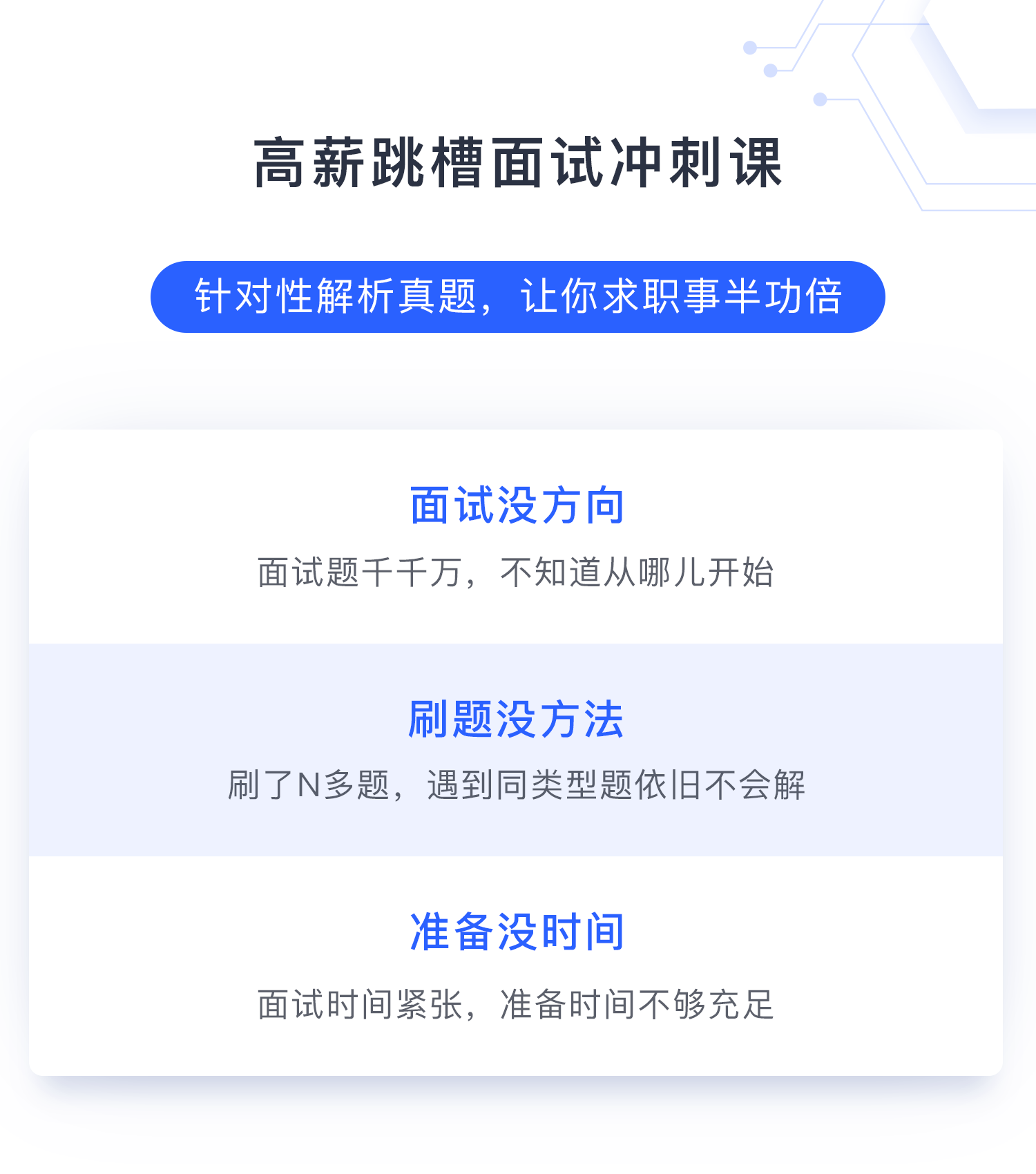 高薪跳槽面试冲刺课

针对性解析真题，让你求职事半功倍

面试没方向

面试题千千万，不知道从哪儿开始

刷题没方法

刷了N多题，遇到同类型题依旧不会解

准备没时间

面试时间紧张，准备时间不够充足